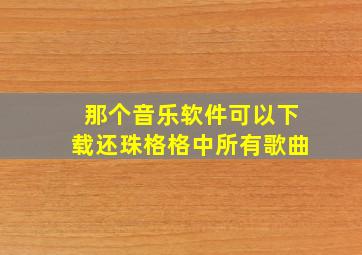 那个音乐软件可以下载还珠格格中所有歌曲